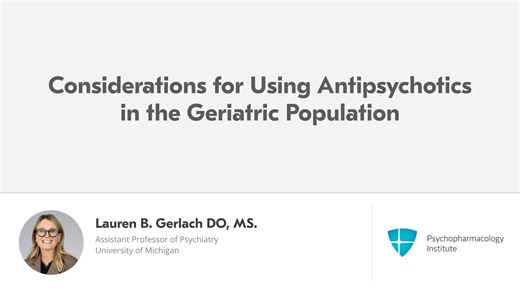 Considerations for Using Antipsychotics in the Geriatric Population

Lauren B. Gerlach DO, MS.
Assistant Professor of Psychiatry
University of Michigan

Psychopharmacology Institute